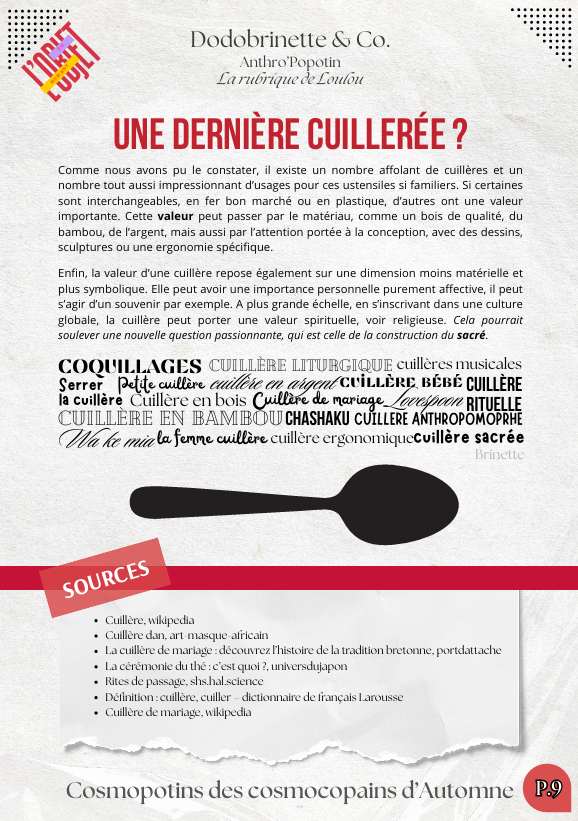 L'OBJET

Dodobrinette & Co.
Anthro'Popotin
La rubrique de Loulou

UNE DERNIÈRE CUILLERÉE ?

Comme nous avons pu le constater, il existe un nombre affolant de cuillères et un nombre tout aussi impressionnant d'usages pour ces ustensiles si familiers. Si certaines sont interchangeables, en fer bon marché ou en plastique, d'autres ont une valeur importante. Cette valeur peut passer par le matériau, comme un bois de qualité, du bambou, de l'argent, mais aussi par l'attention portée à la conception, avec des dessins, sculptures ou une ergonomie spécifique.

Enfin, la valeur d'une cuillère repose également sur une dimension moins matérielle et plus symbolique. Elle peut avoir une importance personnelle purement affective, il peut s'agir d'un souvenir par exemple. A plus grande échelle, en s'inscrivant dans une culture globale, la cuillère peut porter une valeur spirituelle, voir religieuse. Cela pourrait soulever une nouvelle question passionnante, qui est celle de la construction du sacré.

COQUILLAGES CUILLÈRE LITURGIQUE cuillères musicales Serrer Petite cuillère cuillère en argent CUILLÈRE BÉBÉ CUILLÈRE la cuillère Cuillère en bois Cuillère de mariage Lovespoon RITUELLE CUILLÈRE EN BAMBOU CHASHAKU CUILLERE ANTHROPOMOPRHE Wa ke mia la femme cuillère cuillère ergonomique cuillère sacrée
Brinette

SOURCES

• Cuillère, wikipedia
• Cuillère dan, art-masque-africain
• La cuillère de mariage : découvrez l'histoire de la tradition bretonne, portdattache
• La cérémonie du thé : c'est quoi ?, universdujapon
• Rites de passage, shs.hal.science
• Définition : cuillère, cuiller – dictionnaire de français Larousse
• Cuillère de mariage, wikipedia

Cosmopotins des cosmocopains d'Automne P.9